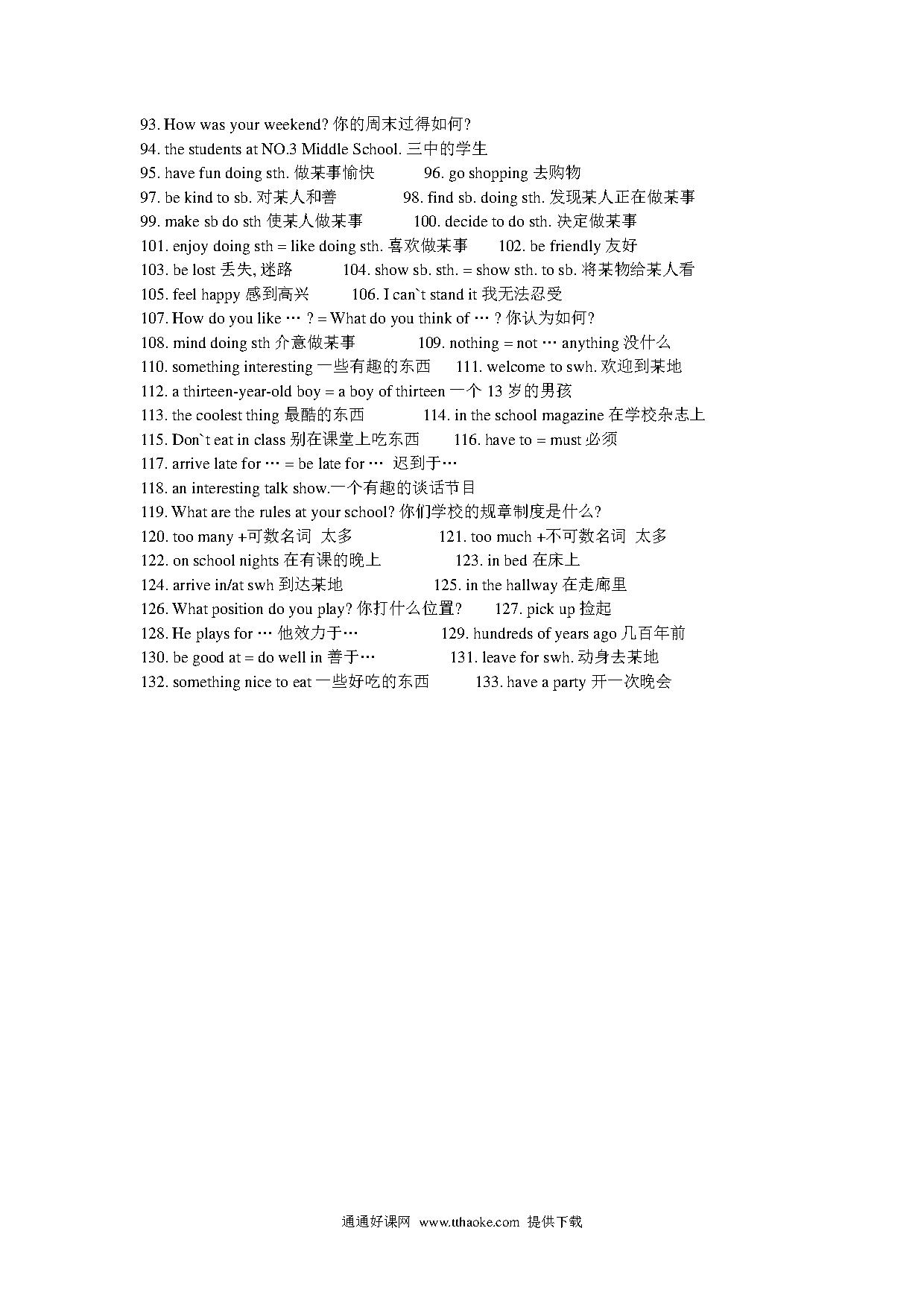 93. How was your weekend? 你的周末过得如何?
94. the students at NO.3 Middle School. 三中的学生
95. have fun doing sth. 做某事愉快　　96. go shopping 去购物
97. be kind to sb. 对某人和善　　98. find sb. doing sth. 发现某人正在做某事
99. make sb do sth 使某人做某事　　100. decide to do sth. 决定做某事
101. enjoy doing sth = like doing sth. 喜欢做某事　　102. be friendly 友好
103. be lost 丢失, 迷路　　104. show sb. sth. = show sth. to sb. 将某物给某人看
105. feel happy 感到高兴　　106. I can`t stand it 我无法忍受
107. How do you like … ? = What do you think of … ? 你认为如何?
108. mind doing sth 介意做某事　　109. nothing = not … anything 没什么
110. something interesting 一些有趣的东西　　111. welcome to swh. 欢迎到某地
112. a thirteen-year-old boy = a boy of thirteen 一个 13 岁的男孩
113. the coolest thing 最酷的东西　　114. in the school magazine 在学校杂志上
115. Don`t eat in class 别在课堂上吃东西　　116. have to = must 必须
117. arrive late for … = be late for … 迟到于…
118. an interesting talk show.一个有趣的谈话节目
119. What are the rules at your school? 你们学校的规章制度是什么?
120. too many +可数名词 太多　　121. too much +不可数名词 太多
122. on school nights 在有课的晚上　　123. in bed 在床上
124. arrive in/at swh 到达某地　　125. in the hallway 在走廊里
126. What position do you play? 你打什么位置?　　127. pick up 捡起
128. He plays for … 他效力于…　　129. hundreds of years ago 几百年前
130. be good at = do well in 善于…　　131. leave for swh. 动身去某地
132. something nice to eat 一些好吃的东西　　133. have a party 开一次晚会

通通好课网 www.tthaoke.com 提供下载